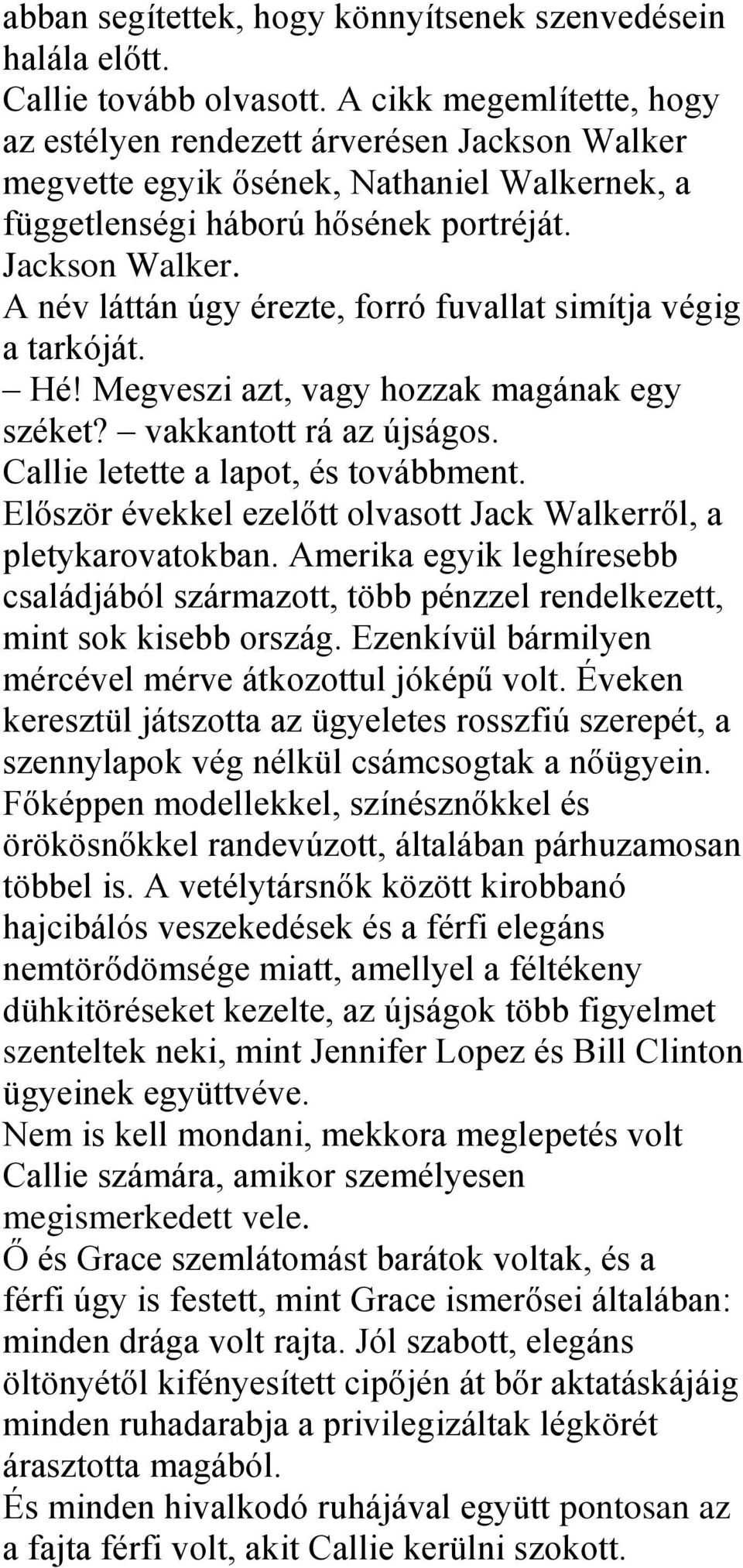 abban segítettek, hogy könnyítsenek szenvedésein halála előtt.
Callie tovább olvasott. A cikk megemlítette, hogy az estélyen rendezett árverésen Jackson Walker megvette egyik ősének, Nathaniel Walkernek, a függetlenségi háború hősének portréját.
Jackson Walker.
A név láttán úgy érezte, forró fuvallat simítja végig a tarkóját.
– Hé! Megveszi azt, vagy hozzak magának egy széket? – vakkantott rá az újságos.
Callie letette a lapot, és továbbment.
Először évekkel ezelőtt olvasott Jack Walkerről, a pletykarovatokban. Amerika egyik leghíresebb családjából származott, több pénzzel rendelkezett, mint sok kisebb ország. Ezenkívül bármilyen mércével mérve átkozottul jóképű volt. Éveken keresztül játszotta az ügyeletes rosszfiú szerepét, a szennylapok vég nélkül csámcsogtak a nőügyein. Főképpen modellekkel, színésznőkkel és örökösnőkkel randevúzott, általában párhuzamosan többel is. A vetélytársnők között kirobbanó hajcibálós veszekedések és a férfi elegáns nemtörődömsége miatt, amellyel a féltékeny dühkitöréseket kezelte, az újságok több figyelmet szenteltek neki, mint Jennifer Lopez és Bill Clinton ügyeinek együttvéve.
Nem is kell mondani, mekkora meglepetés volt Callie számára, amikor személyesen megismerkedett vele.
Ő és Grace szemlátomást barátok voltak, és a férfi úgy is festett, mint Grace ismerősei általában: minden drága volt rajta. Jól szabott, elegáns öltönyétől kifényesített cipőjén át bőr aktatáskájáig minden ruhadarabja a privilegizáltak légkörét árasztotta magából.
És minden hivalkodó ruhájával együtt pontosan az a fajta férfi volt, akit Callie kerülni szokott.